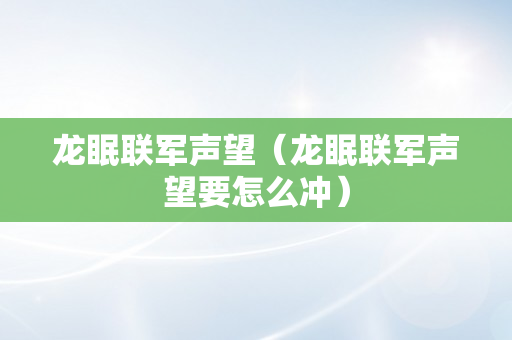 龙眠联军声望（龙眠联军声望要怎么冲）